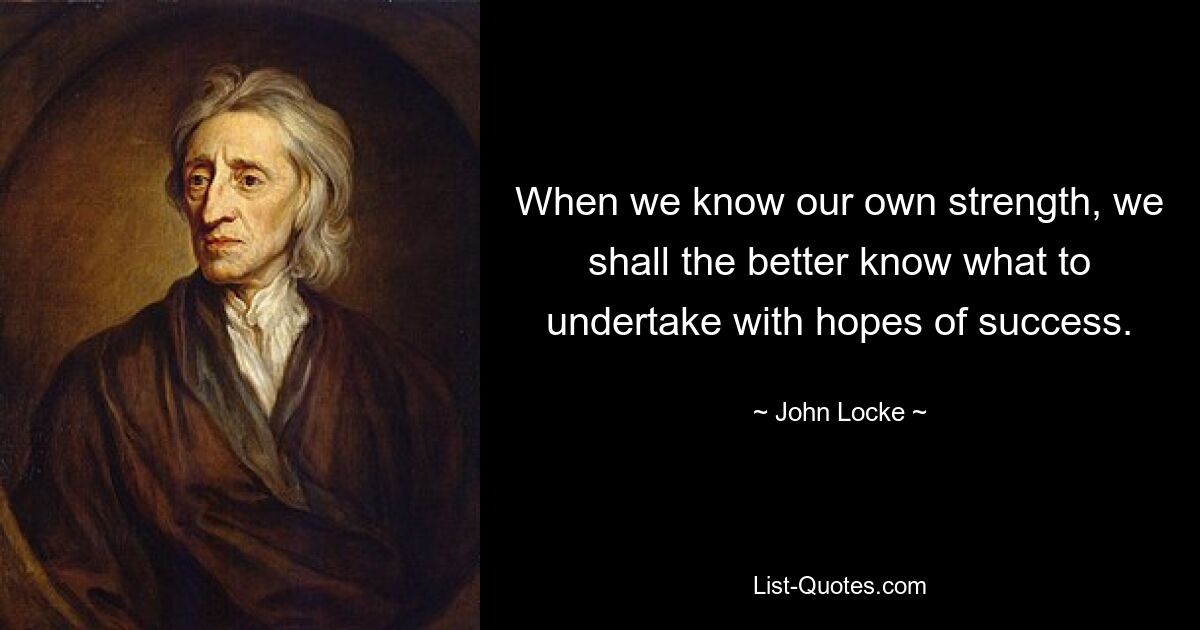 When we know our own strength, we shall the better know what to undertake with hopes of success.

~ John Locke ~

List-Quotes.com